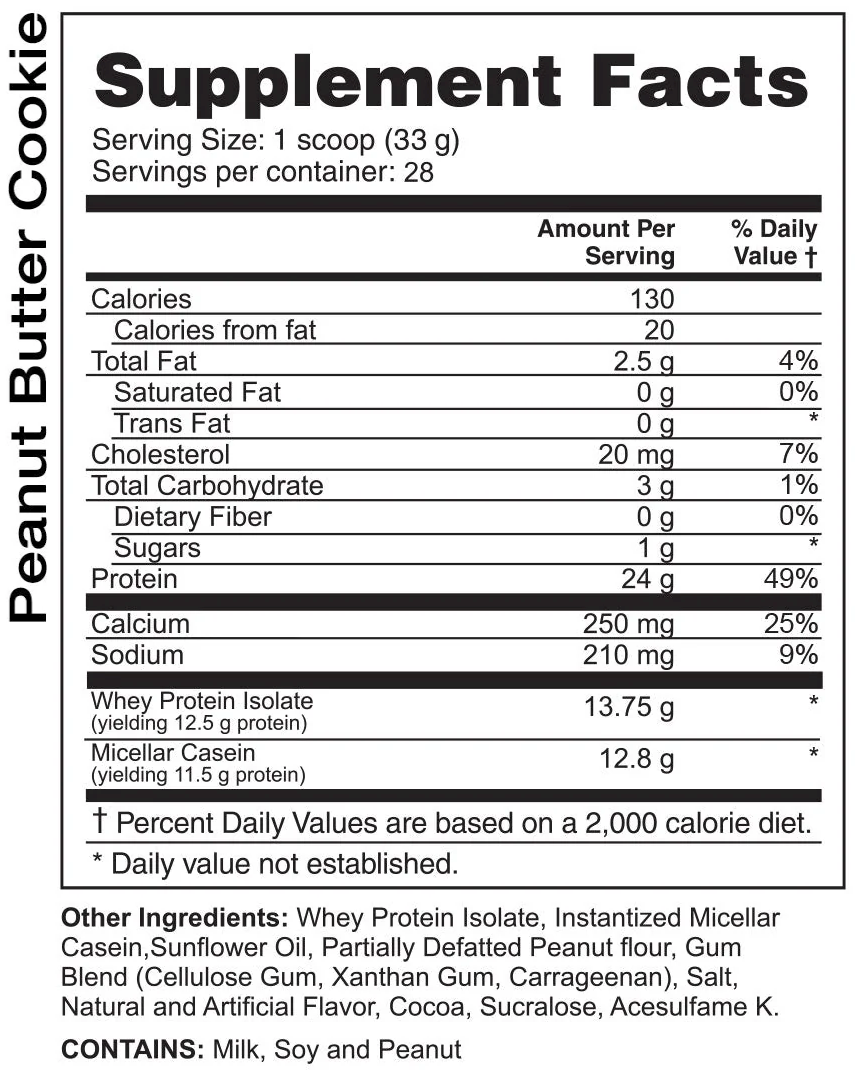 Peanut Butter Cookie

Supplement Facts
Serving Size: 1 scoop (33 g)
Servings per container: 28

| | Amount Per Serving | % Daily Value † |
|---|---|---|
| Calories | 130 | |
| Calories from fat | 20 | |
| Total Fat | 2.5 g | 4% |
| Saturated Fat | 0 g | 0% |
| Trans Fat | 0 g | * |
| Cholesterol | 20 mg | 7% |
| Total Carbohydrate | 3 g | 1% |
| Dietary Fiber | 0 g | 0% |
| Sugars | 1 g | * |
| Protein | 24 g | 49% |
| Calcium | 250 mg | 25% |
| Sodium | 210 mg | 9% |
| Whey Protein Isolate (yielding 12.5 g protein) | 13.75 g | * |
| Micellar Casein (yielding 11.5 g protein) | 12.8 g | * |

† Percent Daily Values are based on a 2,000 calorie diet.
* Daily value not established.

Other Ingredients: Whey Protein Isolate, Instantized Micellar Casein,Sunflower Oil, Partially Defatted Peanut flour, Gum Blend (Cellulose Gum, Xanthan Gum, Carrageenan), Salt, Natural and Artificial Flavor, Cocoa, Sucralose, Acesulfame K.

CONTAINS: Milk, Soy and Peanut